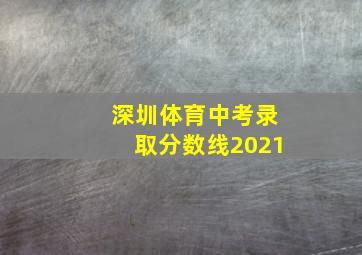 深圳体育中考录取分数线2021